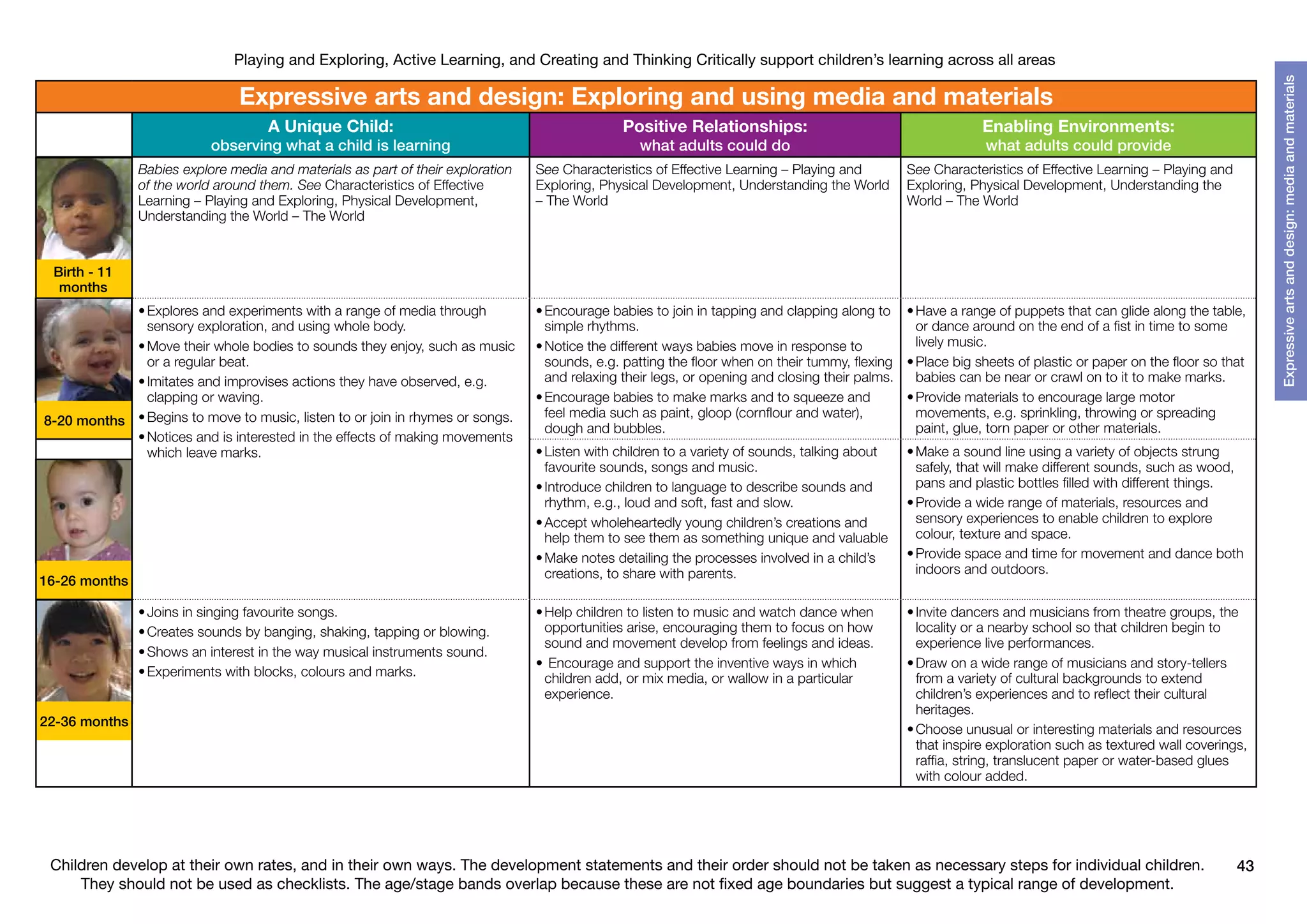 Playing and Exploring, Active Learning, and Creating and Thinking Critically support children's learning across all areas

Expressive arts and design: Exploring and using media and materials

| | A Unique Child: observing what a child is learning | Positive Relationships: what adults could do | Enabling Environments: what adults could provide |
|---|---|---|---|
| Birth - 11 months | Babies explore media and materials as part of their exploration of the world around them. See Characteristics of Effective Learning – Playing and Exploring, Physical Development, Understanding the World – The World | See Characteristics of Effective Learning – Playing and Exploring, Physical Development, Understanding the World – The World | See Characteristics of Effective Learning – Playing and Exploring, Physical Development, Understanding the World – The World |
| 8-20 months | • Explores and experiments with a range of media through sensory exploration, and using whole body. • Move their whole bodies to sounds they enjoy, such as music or a regular beat. • Imitates and improvises actions they have observed, e.g. clapping or waving. • Begins to move to music, listen to or join in rhymes or songs. • Notices and is interested in the effects of making movements which leave marks. | • Encourage babies to join in tapping and clapping along to simple rhythms. • Notice the different ways babies move in response to sounds, e.g. patting the floor when on their tummy, flexing and relaxing their legs, or opening and closing their palms. • Encourage babies to make marks and to squeeze and feel media such as paint, gloop (cornflour and water), dough and bubbles. | • Have a range of puppets that can glide along the table, or dance around on the end of a fist in time to some lively music. • Place big sheets of plastic or paper on the floor so that babies can be near or crawl on to it to make marks. • Provide materials to encourage large motor movements, e.g. sprinkling, throwing or spreading paint, glue, torn paper or other materials. |
| 16-26 months | | • Listen with children to a variety of sounds, talking about favourite sounds, songs and music. • Introduce children to language to describe sounds and rhythm, e.g., loud and soft, fast and slow. • Accept wholeheartedly young children's creations and help them to see them as something unique and valuable • Make notes detailing the processes involved in a child's creations, to share with parents. | • Make a sound line using a variety of objects strung safely, that will make different sounds, such as wood, pans and plastic bottles filled with different things. • Provide a wide range of materials, resources and sensory experiences to enable children to explore colour, texture and space. • Provide space and time for movement and dance both indoors and outdoors. |
| 22-36 months | • Joins in singing favourite songs. • Creates sounds by banging, shaking, tapping or blowing. • Shows an interest in the way musical instruments sound. • Experiments with blocks, colours and marks. | • Help children to listen to music and watch dance when opportunities arise, encouraging them to focus on how sound and movement develop from feelings and ideas. • Encourage and support the inventive ways in which children add, or mix media, or wallow in a particular experience. | • Invite dancers and musicians from theatre groups, the locality or a nearby school so that children begin to experience live performances. • Draw on a wide range of musicians and story-tellers from a variety of cultural backgrounds to extend children's experiences and to reflect their cultural heritages. • Choose unusual or interesting materials and resources that inspire exploration such as textured wall coverings, raffia, string, translucent paper or water-based glues with colour added. |

Expressive arts and design: media and materials

Children develop at their own rates, and in their own ways. The development statements and their order should not be taken as necessary steps for individual children. They should not be used as checklists. The age/stage bands overlap because these are not fixed age boundaries but suggest a typical range of development.

43